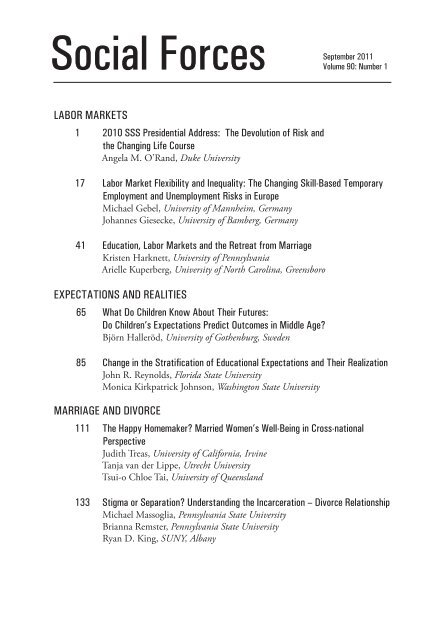 Social Forces

September 2011
Volume 90: Number 1

LABOR MARKETS

1 2010 SSS Presidential Address: The Devolution of Risk and the Changing Life Course
Angela M. O'Rand, Duke University

17 Labor Market Flexibility and Inequality: The Changing Skill-Based Temporary Employment and Unemployment Risks in Europe
Michael Gebel, University of Mannheim, Germany
Johannes Giesecke, University of Bamberg, Germany

41 Education, Labor Markets and the Retreat from Marriage
Kristen Harknett, University of Pennsylvania
Arielle Kuperberg, University of North Carolina, Greensboro

EXPECTATIONS AND REALITIES

65 What Do Children Know About Their Futures: Do Children's Expectations Predict Outcomes in Middle Age?
Björn Halleröd, University of Gothenburg, Sweden

85 Change in the Stratification of Educational Expectations and Their Realization
John R. Reynolds, Florida State University
Monica Kirkpatrick Johnson, Washington State University

MARRIAGE AND DIVORCE

111 The Happy Homemaker? Married Women's Well-Being in Cross-national Perspective
Judith Treas, University of California, Irvine
Tanja van der Lippe, Utrecht University
Tsui-o Chloe Tai, University of Queensland

133 Stigma or Separation? Understanding the Incarceration – Divorce Relationship
Michael Massoglia, Pennsylvania State University
Brianna Remster, Pennsylvania State University
Ryan D. King, SUNY, Albany